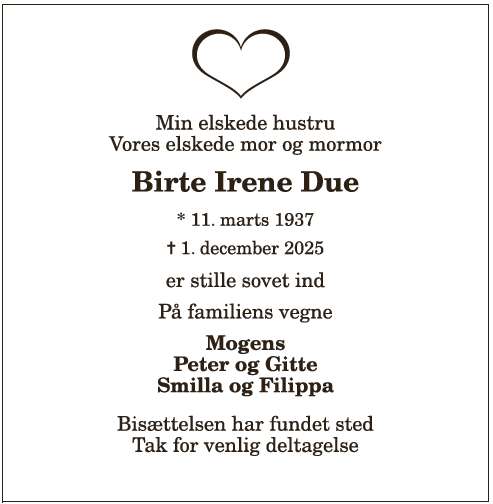 Min elskede hustru
Vores elskede mor og mormor

Birte Irene Due

* 11. marts 1937

† 1. december 2025

er stille sovet ind

På familiens vegne

Mogens
Peter og Gitte
Smilla og Filippa

Bisættelsen har fundet sted
Tak for venlig deltagelse